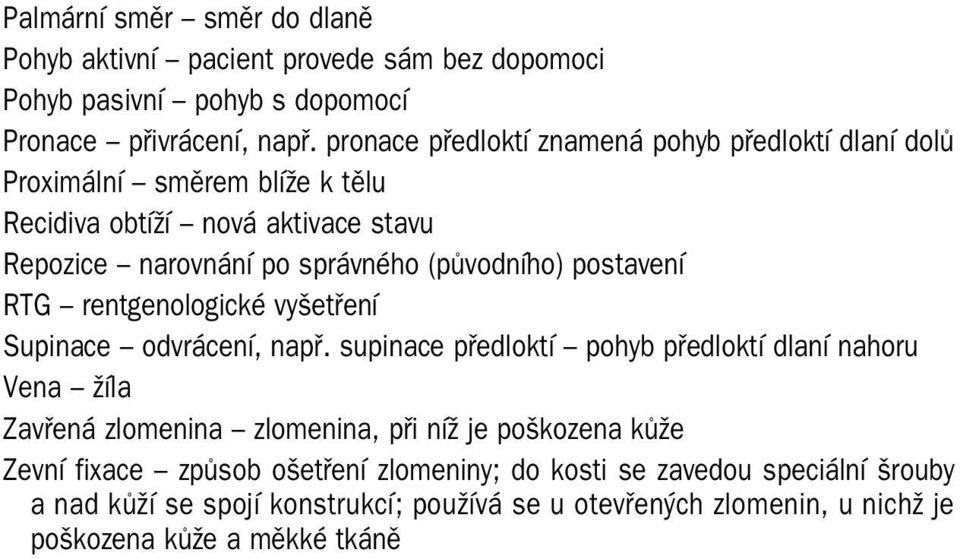 Palmární směr – směr do dlaně
Pohyb aktivní – pacient provede sám bez dopomoci
Pohyb pasivní – pohyb s dopomocí
Pronace – přivrácení, např. pronace předloktí znamená pohyb předloktí dlaní dolů
Proximální – směrem blíže k tělu
Recidiva obtíží – nová aktivace stavu
Repozice – narovnání po správného (původního) postavení
RTG – rentgenologické vyšetření
Supinace – odvrácení, např. supinace předloktí – pohyb předloktí dlaní nahoru
Vena – žíla
Zavřená zlomenina – zlomenina, při níž je poškozena kůže
Zevní fixace – způsob ošetření zlomeniny; do kosti se zavedou speciální šrouby a nad kůží se spojí konstrukcí; používá se u otevřených zlomenin, u nichž je poškozena kůže a měkké tkáně